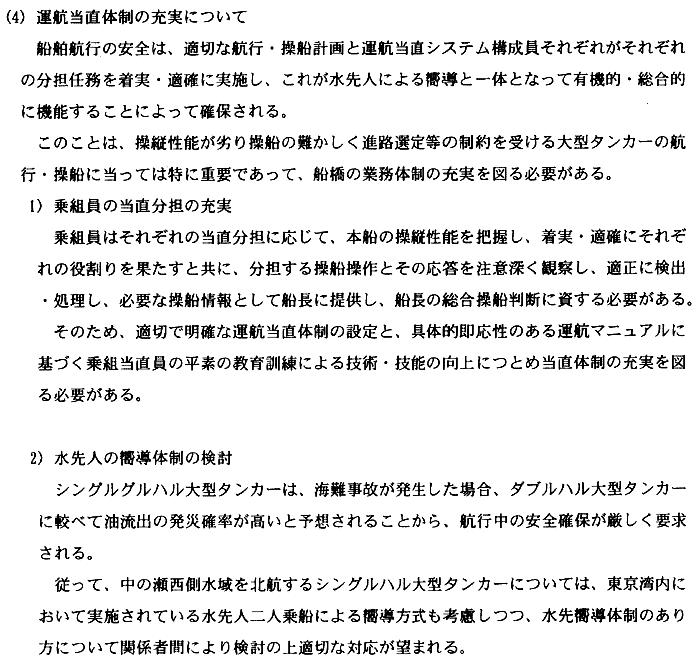 (4) 運航当直体制の充実について

船舶航行の安全は、適切な航行・操船計画と運航当直システム構成員それぞれがそれぞれの分担任務を着実・適確に実施し、これが水先人による嚮導と一体となって有機的・総合的に機能することによって確保される。

このことは、操縦性能が劣り操船の難かしく進路選定等の制約を受ける大型タンカーの航行・操船に当っては特に重要であって、船橋の業務体制の充実を図る必要がある。

1) 乗組員の当直分担の充実

乗組員はそれぞれの当直分担に応じて、本船の操縦性能を把握し、着実・適確にそれぞれの役割りを果たすと共に、分担する操船操作とその応答を注意深く観察し、適正に検出・処理し、必要な操船情報として船長に提供し、船長の総合操船判断に資する必要がある。

そのため、適切で明確な運航当直体制の設定と、具体的即応性のある運航マニュアルに基づく乗組当直員の平素の教育訓練による技術・技能の向上につとめ当直体制の充実を図る必要がある。

2) 水先人の嚮導体制の検討

シングルグルハル大型タンカーは、海難事故が発生した場合、ダブルハル大型タンカーに較べて油流出の発災確率が高いと予想されることから、航行中の安全確保が厳しく要求される。

従って、中の瀬西側水域を北航するシングルハル大型タンカーについては、東京湾内において実施されている水先人二人乗船による嚮導方式も考慮しつつ、水先嚮導体制のあり方について関係者間により検討の上適切な対応が望まれる。